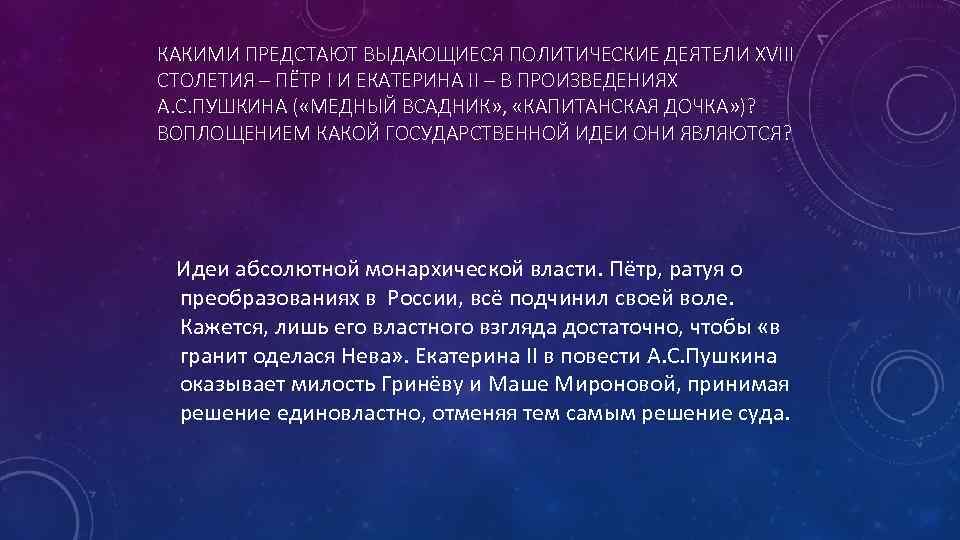 КАКИМИ ПРЕДСТАЮТ ВЫДАЮЩИЕСЯ ПОЛИТИЧЕСКИЕ ДЕЯТЕЛИ XVIII СТОЛЕТИЯ – ПЁТР I И ЕКАТЕРИНА II – В ПРОИЗВЕДЕНИЯХ А.С.ПУШКИНА («МЕДНЫЙ ВСАДНИК», «КАПИТАНСКАЯ ДОЧКА»)? ВОПЛОЩЕНИЕМ КАКОЙ ГОСУДАРСТВЕННОЙ ИДЕИ ОНИ ЯВЛЯЮТСЯ?

Идеи абсолютной монархической власти. Пётр, ратуя о преобразованиях в России, всё подчинил своей воле. Кажется, лишь его властного взгляда достаточно, чтобы «в гранит оделася Нева». Екатерина II в повести А.С.Пушкина оказывает милость Гринёву и Маше Мироновой, принимая решение единовластно, отменяя тем самым решение суда.